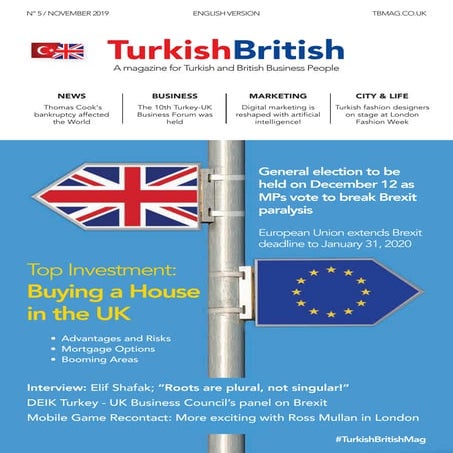 N° 5 / NOVEMBER 2019

ENGLISH VERSION

TBMAG.CO.UK

TurkishBritish

A magazine for Turkish and British Business People

NEWS
Thomas Cook's bankruptcy affected the World

BUSINESS
The 10th Turkey-UK Business Forum was held

MARKETING
Digital marketing is reshaped with artificial intelligence!

CITY & LIFE
Turkish fashion designers on stage at London Fashion Week

General election to be held on December 12 as MPs vote to break Brexit paralysis

European Union extends Brexit deadline to January 31, 2020

Top Investment:
Buying a House in the UK

• Advantages and Risks
• Mortgage Options
• Booming Areas

Interview: Elif Shafak; "Roots are plural, not singular!"
DEIK Turkey - UK Business Council's panel on Brexit
Mobile Game Recontact: More exciting with Ross Mullan in London

#TurkishBritishMag